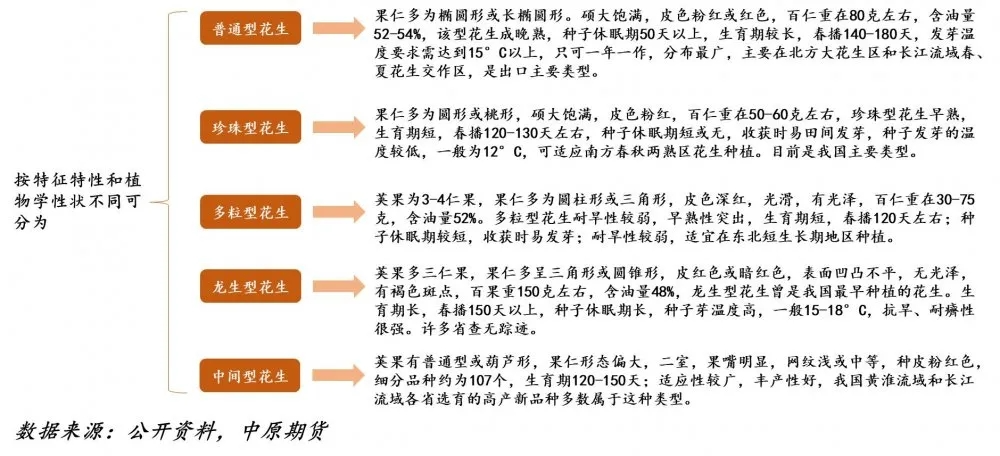 按特征特性和植物学性状不同可分为

普通型花生

果仁多为椭圆形或长椭圆形。硕大饱满，皮色粉红或红色，百仁重在80克左右，含油量52-54%，该型花生成晚熟，种子休眠期50天以上，生育期较长，春播140-180天，发芽温度要求需达到15°C以上，只可一年一作，分布最广，主要在北方大花生区和长江流域春、夏花生交作区，是出口主要类型。

珍珠型花生

果仁多为圆形或桃形，硕大饱满，皮色粉红，百仁重在50-60克左右，珍珠型花生早熟，生育期短，春播120-130天左右，种子休眠期短或无，收获时易田间发芽，种子发芽的温度较低，一般为12°C，可适应南方春秋两熟区花生种植。目前是我国主要类型。

多粒型花生

荚果为3-4仁果，果仁多为圆柱形或三角形，皮色深红，光滑，有光泽，百仁重在30-75克，含油量52%。多粒型花生耐旱性较弱，早熟性突出，生育期短，春播120天左右；种子休眠期较短，收获时易发芽；耐旱性较弱，适宜在东北短生长期地区种植。

龙生型花生

荚果多三仁果，果仁多呈三角形或圆锥形，皮红色或暗红色，表面凹凸不平，无光泽，有褐色斑点，百果重150克左右，含油量48%，龙生型花生曾是我国最早种植的花生。生育期长，春播150天以上，种子休眠期长，种子芽温度高，一般15-18°C，抗旱、耐瘠性很强。许多省查无踪迹。

中间型花生

荚果有普通型或葫芦形，果仁形态偏大，二室，果嘴明显，网纹浅或中等，种皮粉红色，细分品种约为107个，生育期120-150天；适应性较广，丰产性好，我国黄淮流域和长江流域各省选育的高产新品种多数属于这种类型。

数据来源：公开资料，中原期货